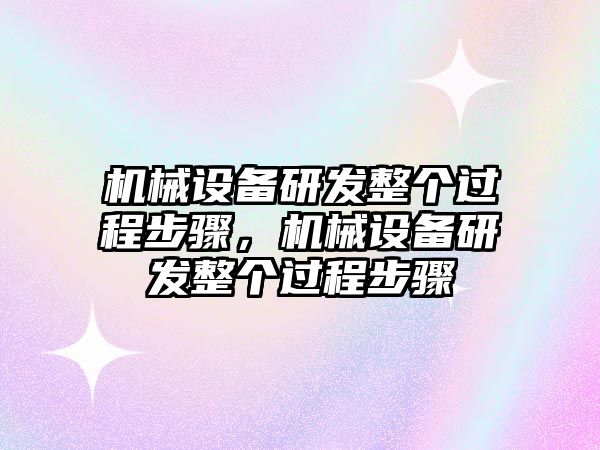 机械设备研发整个过程步骤，机械设备研发整个过程步骤